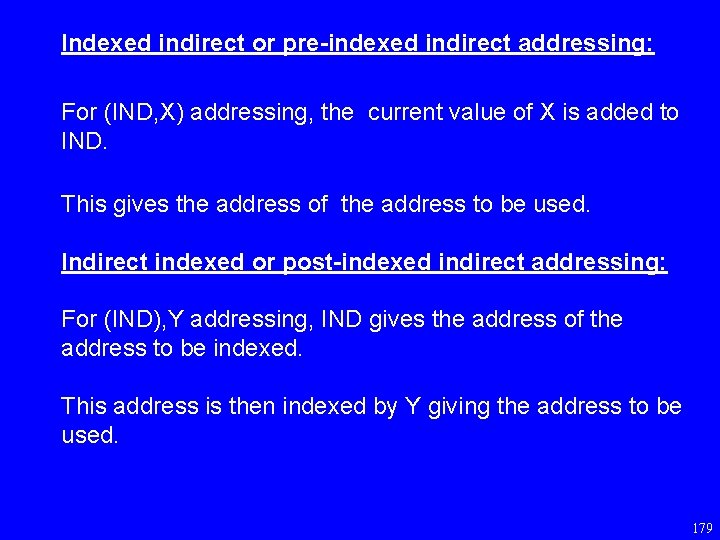 Indexed indirect or pre-indexed indirect addressing:

For (IND,X) addressing, the current value of X is added to IND.

This gives the address of the address to be used.

Indirect indexed or post-indexed indirect addressing:

For (IND),Y addressing, IND gives the address of the address to be indexed.

This address is then indexed by Y giving the address to be used.

179